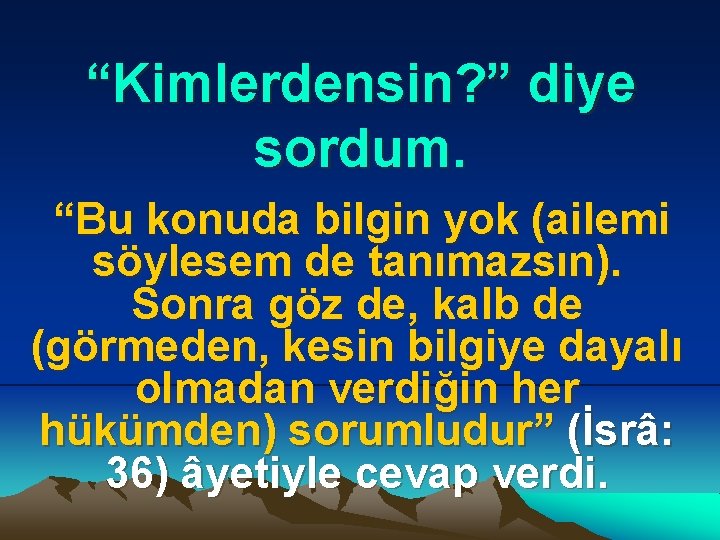 “Kimlerdensin?” diye sordum.

“Bu konuda bilgin yok (ailemi söylesem de tanımazsın). Sonra göz de, kalb de (görmeden, kesin bilgiye dayalı olmadan verdiğin her hükümden) sorumludur” (İsrâ: 36) âyetiyle cevap verdi.